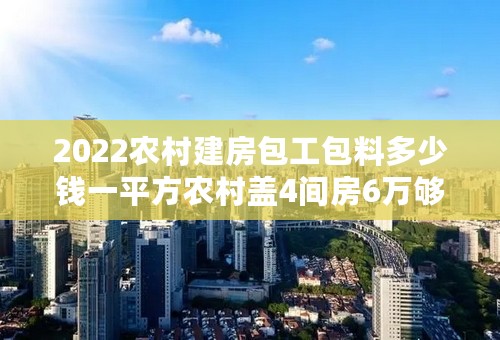 2022农村建房包工包料多少钱一平方农村盖4间房6万够